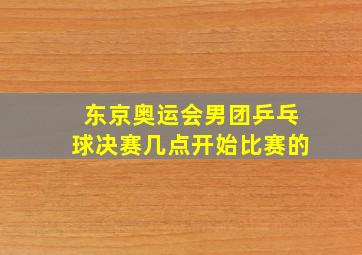 东京奥运会男团乒乓球决赛几点开始比赛的